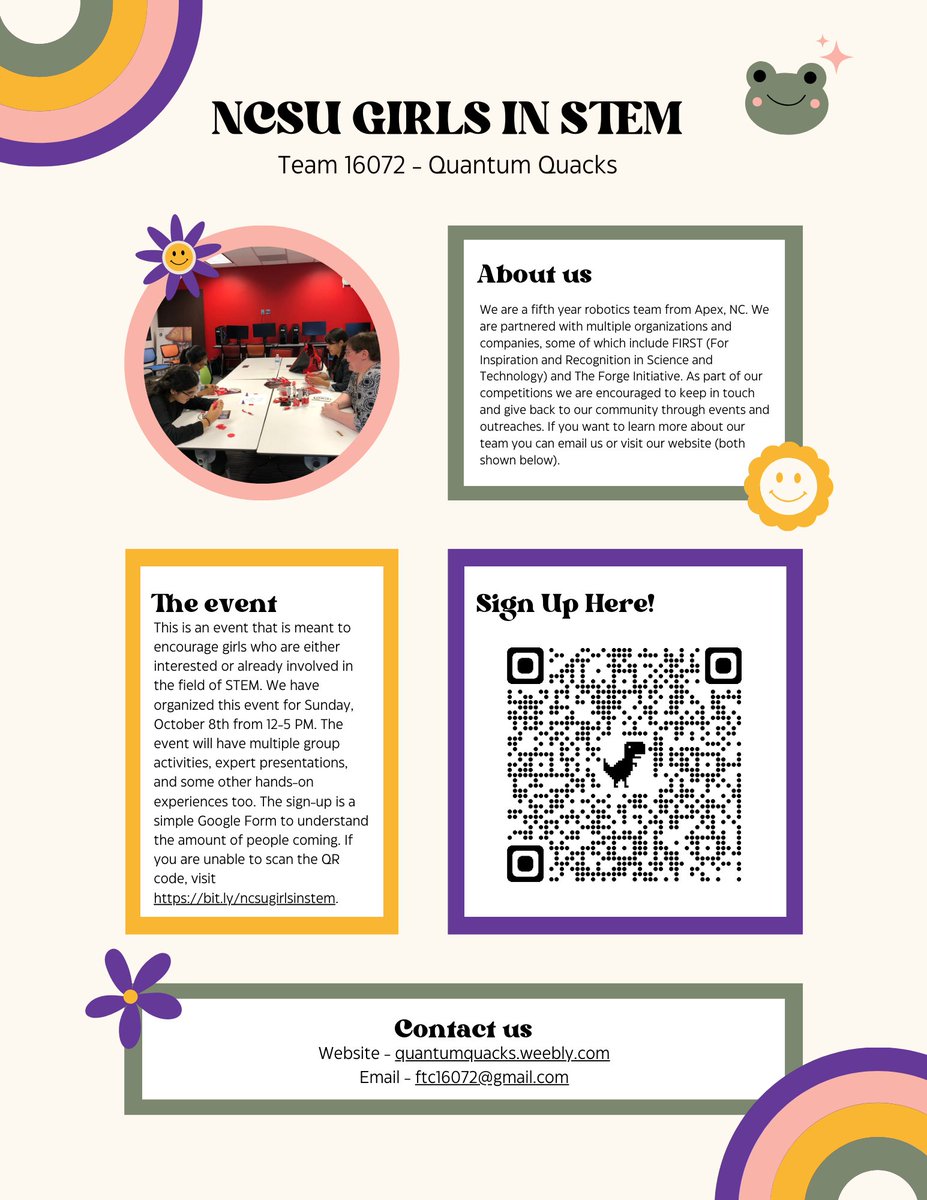 NCSU GIRLS IN STEM
Team 16072 - Quantum Quacks

About us
We are a fifth year robotics team from Apex, NC. We are partnered with multiple organizations and companies, some of which include FIRST (For Inspiration and Recognition in Science and Technology) and The Forge Initiative. As part of our competitions we are encouraged to keep in touch and give back to our community through events and outreaches. If you want to learn more about our team you can email us or visit our website (both shown below).

The event
This is an event that is meant to encourage girls who are either interested or already involved in the field of STEM. We have organized this event for Sunday, October 8th from 12-5 PM. The event will have multiple group activities, expert presentations, and some other hands-on experiences too. The sign-up is a simple Google Form to understand the amount of people coming. If you are unable to scan the QR code, visit https://bit.ly/ncsugirlsinstem.

Sign Up Here!

Contact us
Website - quantumquacks.weebly.com
Email - ftc16072@gmail.com